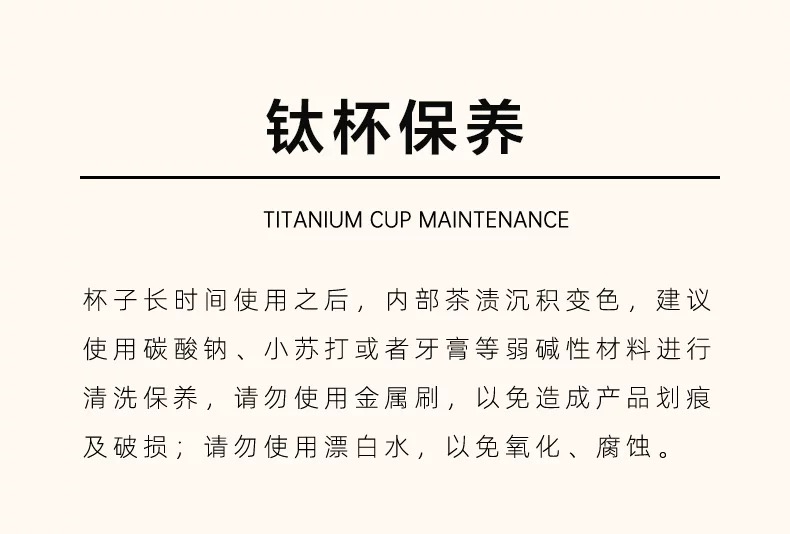 钛杯保养

TITANIUM CUP MAINTENANCE

杯子长时间使用之后，内部茶渍沉积变色，建议使用碳酸钠、小苏打或者牙膏等弱碱性材料进行清洗保养，请勿使用金属刷，以免造成产品划痕及破损；请勿使用漂白水，以免氧化、腐蚀。